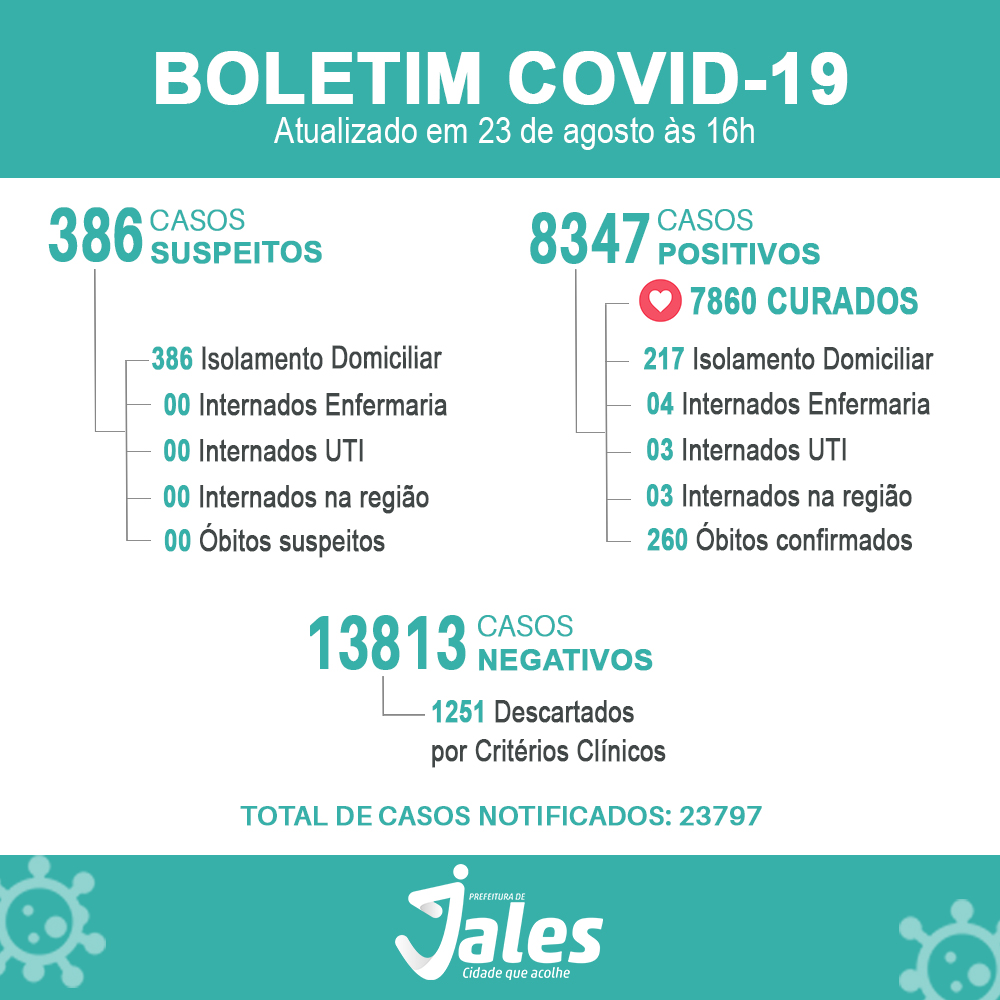 BOLETIM COVID-19
Atualizado em 23 de agosto às 16h

386 CASOS SUSPEITOS

386 Isolamento Domiciliar
00 Internados Enfermaria
00 Internados UTI
00 Internados na região
00 Óbitos suspeitos

8347 CASOS POSITIVOS

7860 CURADOS
217 Isolamento Domiciliar
04 Internados Enfermaria
03 Internados UTI
03 Internados na região
260 Óbitos confirmados

13813 CASOS NEGATIVOS

1251 Descartados por Critérios Clínicos

TOTAL DE CASOS NOTIFICADOS: 23797

PREFEITURA DE
Jales
Cidade que acolhe